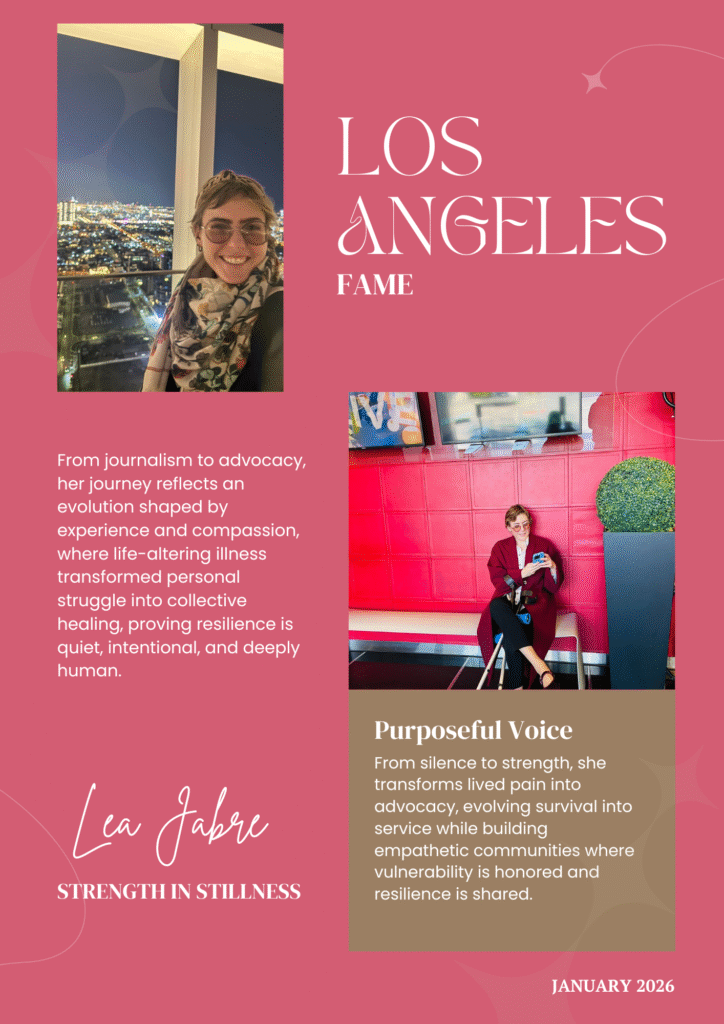 LOS ANGELES
FAME

From journalism to advocacy, her journey reflects an evolution shaped by experience and compassion, where life-altering illness transformed personal struggle into collective healing, proving resilience is quiet, intentional, and deeply human.

Lea Jabre
STRENGTH IN STILLNESS

Purposeful Voice
From silence to strength, she transforms lived pain into advocacy, evolving survival into service while building empathetic communities where vulnerability is honored and resilience is shared.

JANUARY 2026